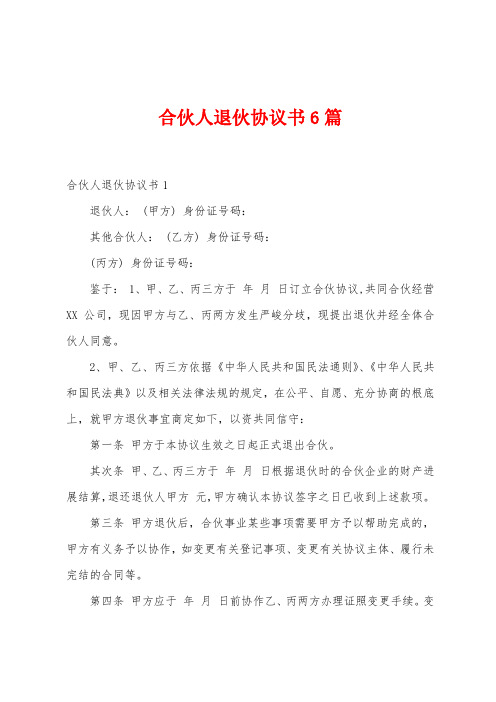 合伙人退伙协议书6篇

合伙人退伙协议书1

退伙人：（甲方）身份证号码：

其他合伙人：（乙方）身份证号码：

（丙方）身份证号码：

鉴于：1、甲、乙、丙三方于 年 月 日订立合伙协议,共同合伙经营XX 公司，现因甲方与乙、丙两方发生严峻分歧，现提出退伙并经全体合伙人同意。

2、甲、乙、丙三方依据《中华人民共和国民法通则》、《中华人民共和国民法典》以及相关法律法规的规定，在公平、自愿、充分协商的根底上，就甲方退伙事宜商定如下，以资共同信守：

第一条 甲方于本协议生效之日起正式退出合伙。

其次条 甲、乙、丙三方于 年 月 日根据退伙时的合伙企业的财产进展结算,退还退伙人甲方 元,甲方确认本协议签字之日已收到上述款项。

第三条 甲方退伙后，合伙事业某些事项需要甲方予以帮助完成的，甲方有义务予以协作，如变更有关登记事项、变更有关协议主体、履行未完结的合同等。

第四条 甲方应于 年 月 日前协作乙、丙两方办理证照变更手续。变